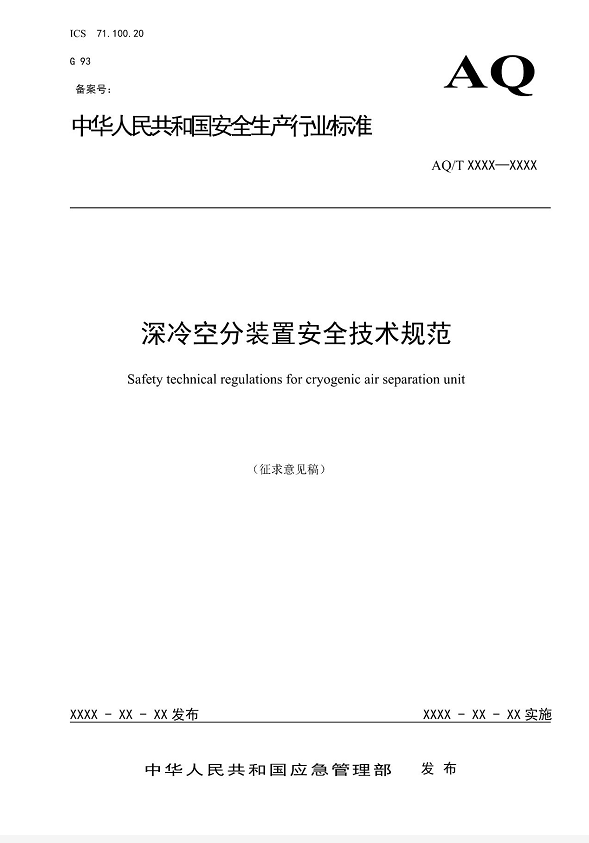 ICS 71.100.20

G 93

备案号：

AQ

中华人民共和国安全生产行业标准

AQ/T XXXX—XXXX

深冷空分装置安全技术规范

Safety technical regulations for cryogenic air separation unit

（征求意见稿）

XXXX - XX - XX 发布

XXXX - XX - XX 实施

中华人民共和国应急管理部 发布